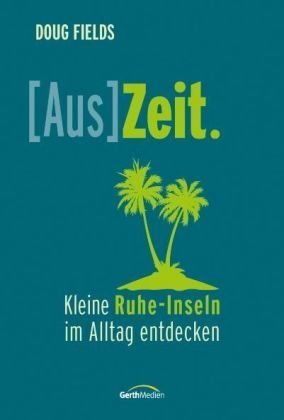 DOUG FIELDS

[Aus]Zeit.

Kleine Ruhe-Inseln im Alltag entdecken

GerthMedien